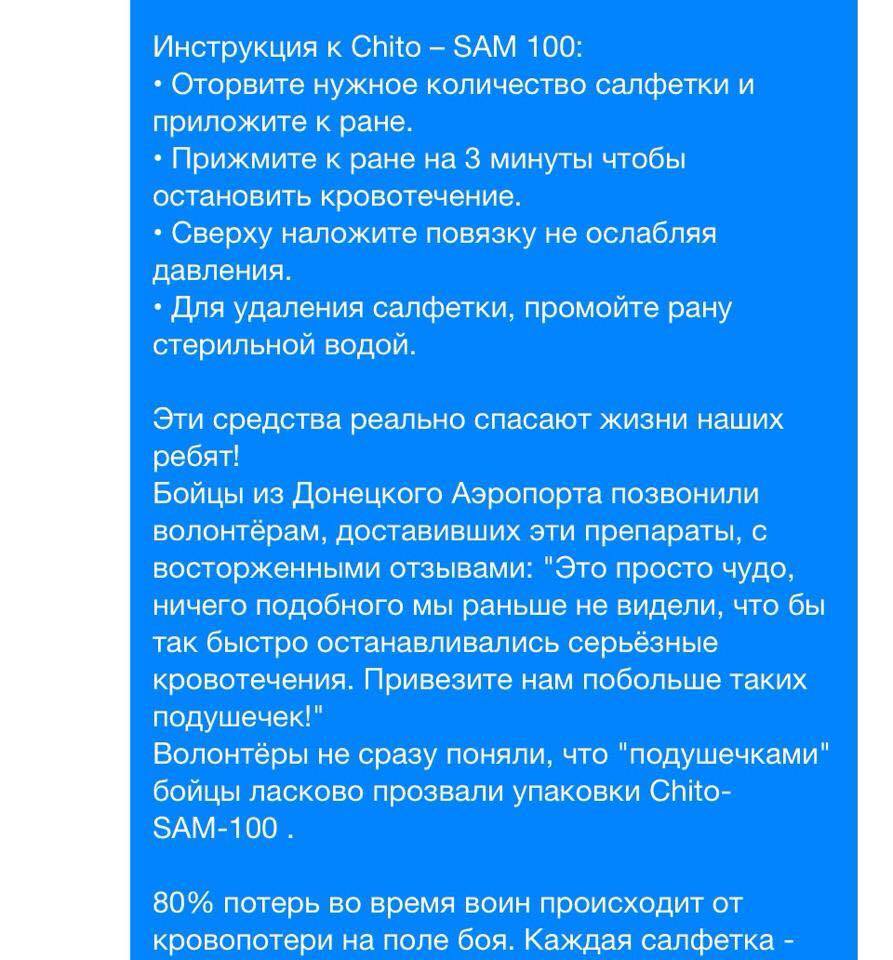 Инструкция к Chito – SAM 100:
• Оторвите нужное количество салфетки и приложите к ране.
• Прижмите к ране на 3 минуты чтобы остановить кровотечение.
• Сверху наложите повязку не ослабляя давления.
• Для удаления салфетки, промойте рану стерильной водой.

Эти средства реально спасают жизни наших ребят!
Бойцы из Донецкого Аэропорта позвонили волонтёрам, доставивших эти препараты, с восторженными отзывами: "Это просто чудо, ничего подобного мы раньше не видели, что бы так быстро останавливались серьёзные кровотечения. Привезите нам побольше таких подушечек!"
Волонтёры не сразу поняли, что "подушечками" бойцы ласково прозвали упаковки Chito-SAM-100 .

80% потерь во время воин происходит от кровопотери на поле боя. Каждая салфетка -